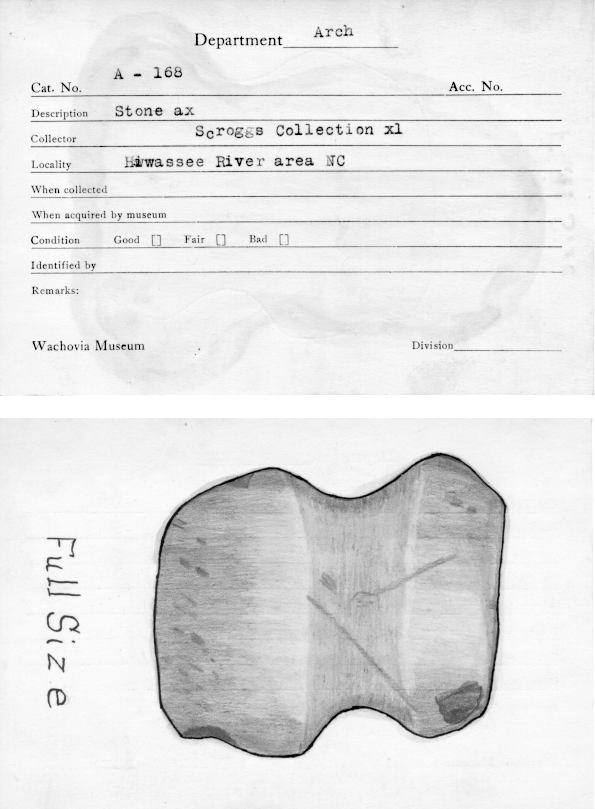 Department Arch

Cat. No. A - 168 Acc. No.

Description Stone ax

Collector Scroggs Collection xl

Locality Hiwassee River area NC

When collected

When acquired by museum

Condition Good [] Fair [] Bad []

Identified by

Remarks:

Wachovia Museum Division

Full Size